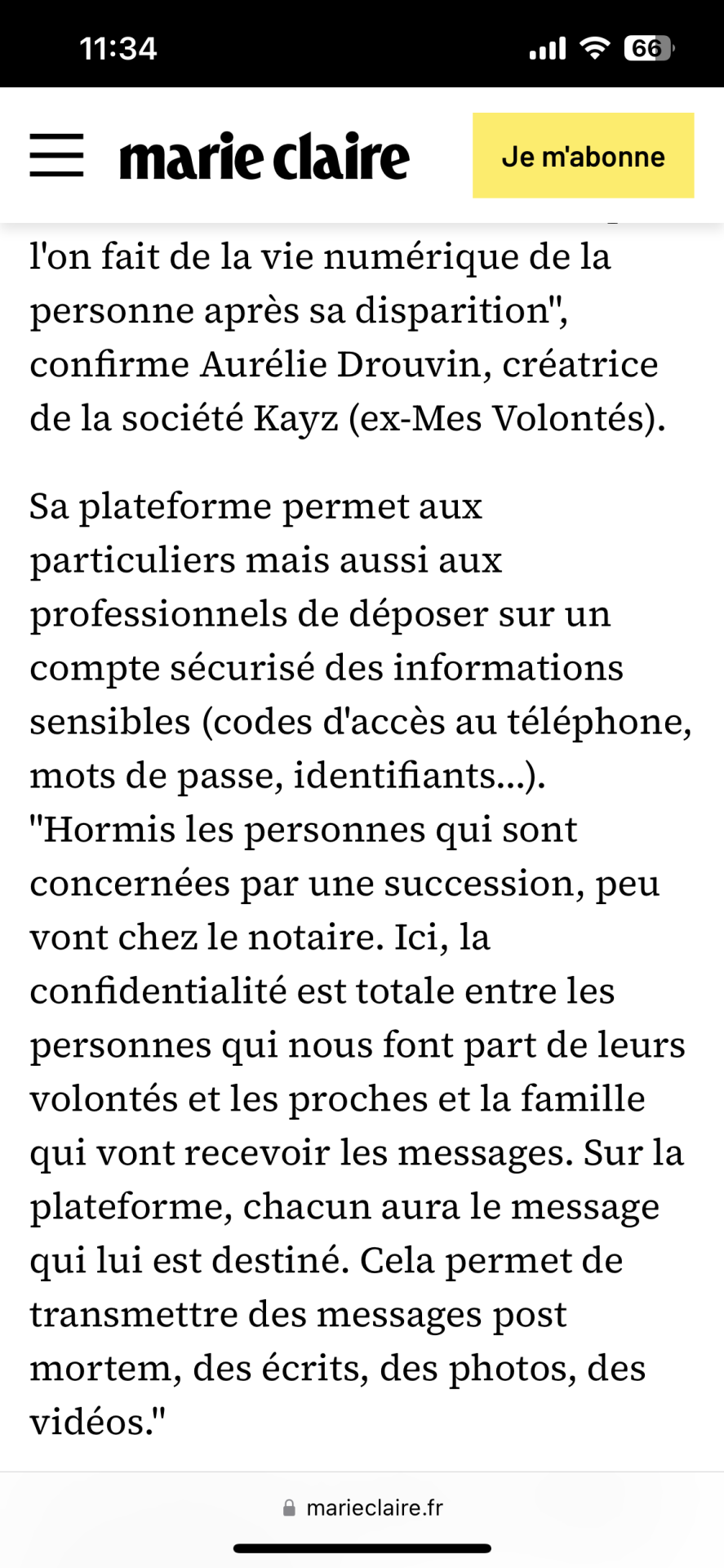 11:34

66

marie claire

Je m'abonne

l'on fait de la vie numérique de la personne après sa disparition", confirme Aurélie Drouvin, créatrice de la société Kayz (ex-Mes Volontés).

Sa plateforme permet aux particuliers mais aussi aux professionnels de déposer sur un compte sécurisé des informations sensibles (codes d'accès au téléphone, mots de passe, identifiants...). "Hormis les personnes qui sont concernées par une succession, peu vont chez le notaire. Ici, la confidentialité est totale entre les personnes qui nous font part de leurs volontés et les proches et la famille qui vont recevoir les messages. Sur la plateforme, chacun aura le message qui lui est destiné. Cela permet de transmettre des messages post mortem, des écrits, des photos, des vidéos."

marieclaire.fr